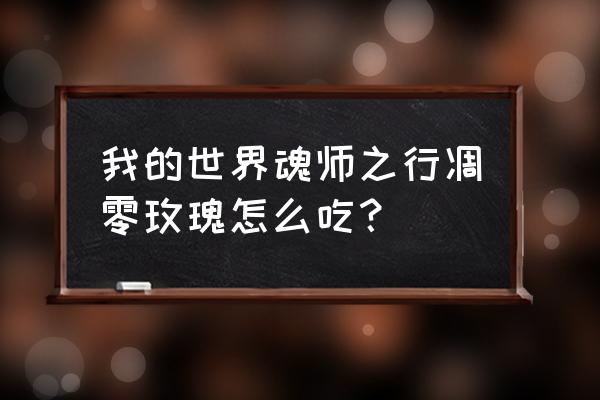 我的世界魂师之行凋零玫瑰怎么吃？